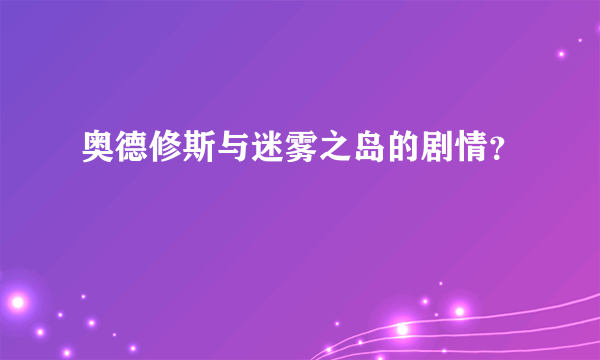 奥德修斯与迷雾之岛的剧情?